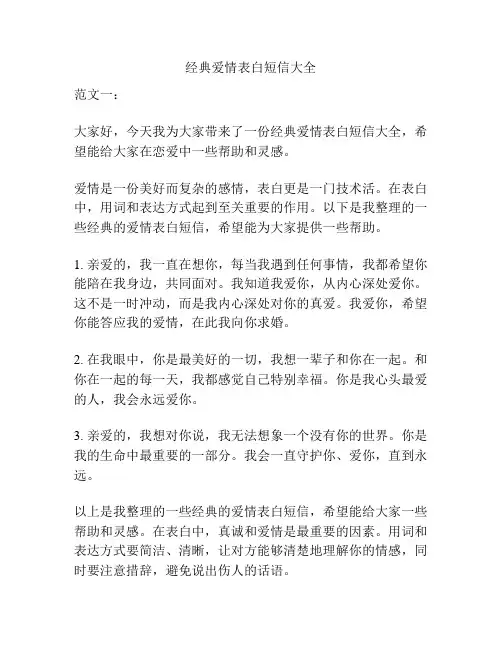 经典爱情表白短信大全

范文一：

大家好，今天我为大家带来了一份经典爱情表白短信大全，希望能给大家在恋爱中一些帮助和灵感。

爱情是一份美好而复杂的感情，表白更是一门技术活。在表白中，用词和表达方式起到至关重要的作用。以下是我整理的一些经典的爱情表白短信，希望能为大家提供一些帮助。

1. 亲爱的，我一直在想你，每当我遇到任何事情，我都希望你能陪在我身边，共同面对。我知道我爱你，从内心深处爱你。这不是一时冲动，而是我内心深处对你的真爱。我爱你，希望你能答应我的爱情，在此我向你求婚。

2. 在我眼中，你是最美好的一切，我想一辈子和你在一起。和你在一起的每一天，我都感觉自己特别幸福。你是我心头最爱的人，我会永远爱你。

3. 亲爱的，我想对你说，我无法想象一个没有你的世界。你是我的生命中最重要的一部分。我会一直守护你、爱你，直到永远。

以上是我整理的一些经典的爱情表白短信，希望能给大家一些帮助和灵感。在表白中，真诚和爱情是最重要的因素。用词和表达方式要简洁、清晰，让对方能够清楚地理解你的情感，同时要注意措辞，避免说出伤人的话语。